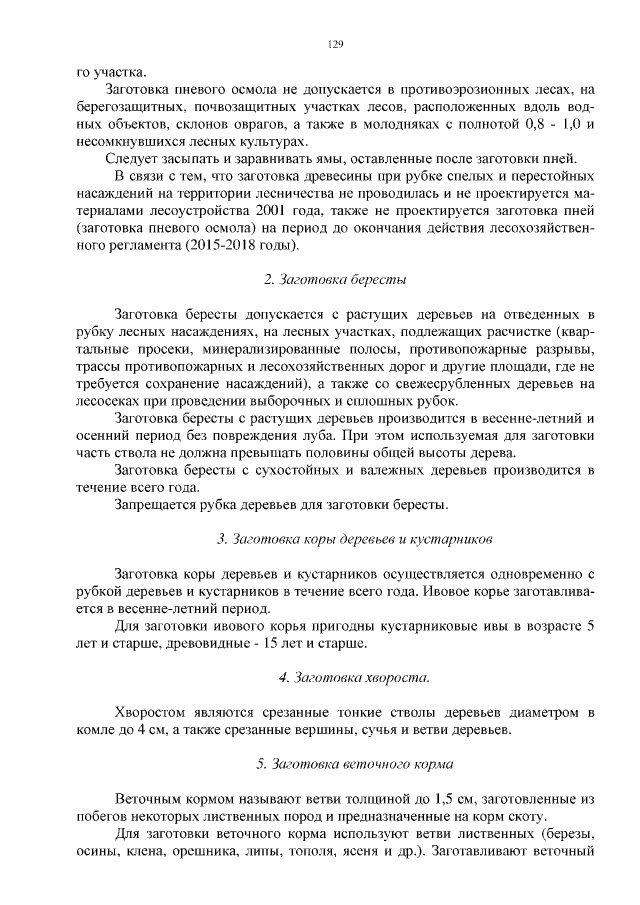 129

го участка.

Заготовка пневого осмола не допускается в противоэрозионных лесах, на берегозащитных, почвозащитных участках лесов, расположенных вдоль водных объектов, склонов оврагов, а также в молодняках с полнотой 0,8 - 1,0 и несомкнувшихся лесных культурах.

Следует засыпать и заравнивать ямы, оставленные после заготовки пней.

В связи с тем, что заготовка древесины при рубке спелых и перестойных насаждений на территории лесничества не проводилась и не проектируется материалами лесоустройства 2001 года, также не проектируется заготовка пней (заготовка пневого осмола) на период до окончания действия лесохозяйственного регламента (2015-2018 годы).

2. Заготовка бересты

Заготовка бересты допускается с растущих деревьев на отведенных в рубку лесных насаждениях, на лесных участках, подлежащих расчистке (квартальные просеки, минерализированные полосы, противопожарные разрывы, трассы противопожарных и лесохозяйственных дорог и другие площади, где не требуется сохранение насаждений), а также со свежесрубленных деревьев на лесосеках при проведении выборочных и сплошных рубок.

Заготовка бересты с растущих деревьев производится в весенне-летний и осенний период без повреждения луба. При этом используемая для заготовки часть ствола не должна превышать половины общей высоты дерева.

Заготовка бересты с сухостойных и валежных деревьев производится в течение всего года.

Запрещается рубка деревьев для заготовки бересты.

3. Заготовка коры деревьев и кустарников

Заготовка коры деревьев и кустарников осуществляется одновременно с рубкой деревьев и кустарников в течение всего года. Ивовое корье заготавливается в весенне-летний период.

Для заготовки ивового корья пригодны кустарниковые ивы в возрасте 5 лет и старше, древовидные - 15 лет и старше.

4. Заготовка хвороста.

Хворостом являются срезанные тонкие стволы деревьев диаметром в комле до 4 см, а также срезанные вершины, сучья и ветви деревьев.

5. Заготовка веточного корма

Веточным кормом называют ветви толщиной до 1,5 см, заготовленные из побегов некоторых лиственных пород и предназначенные на корм скоту.

Для заготовки веточного корма используют ветви лиственных (березы, осины, клена, орешника, липы, тополя, ясеня и др.). Заготавливают веточный